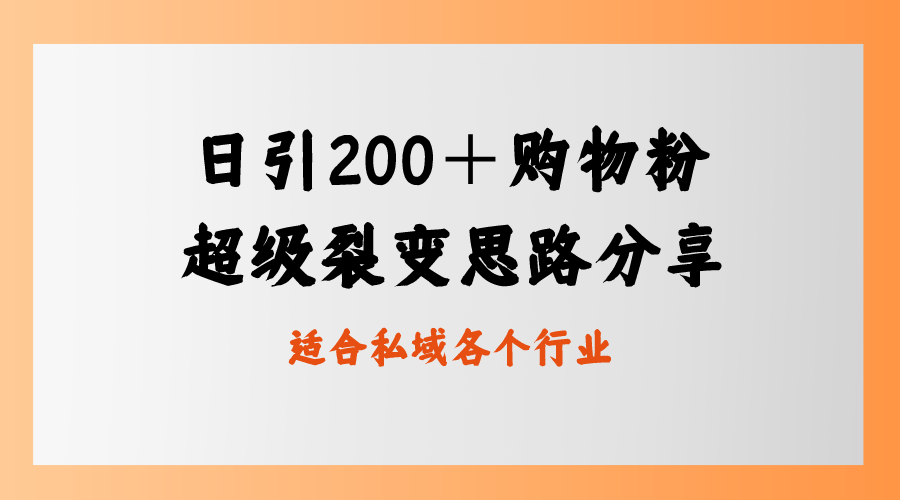 日引200＋购物粉
超级裂变思路分享

适合私域各个行业